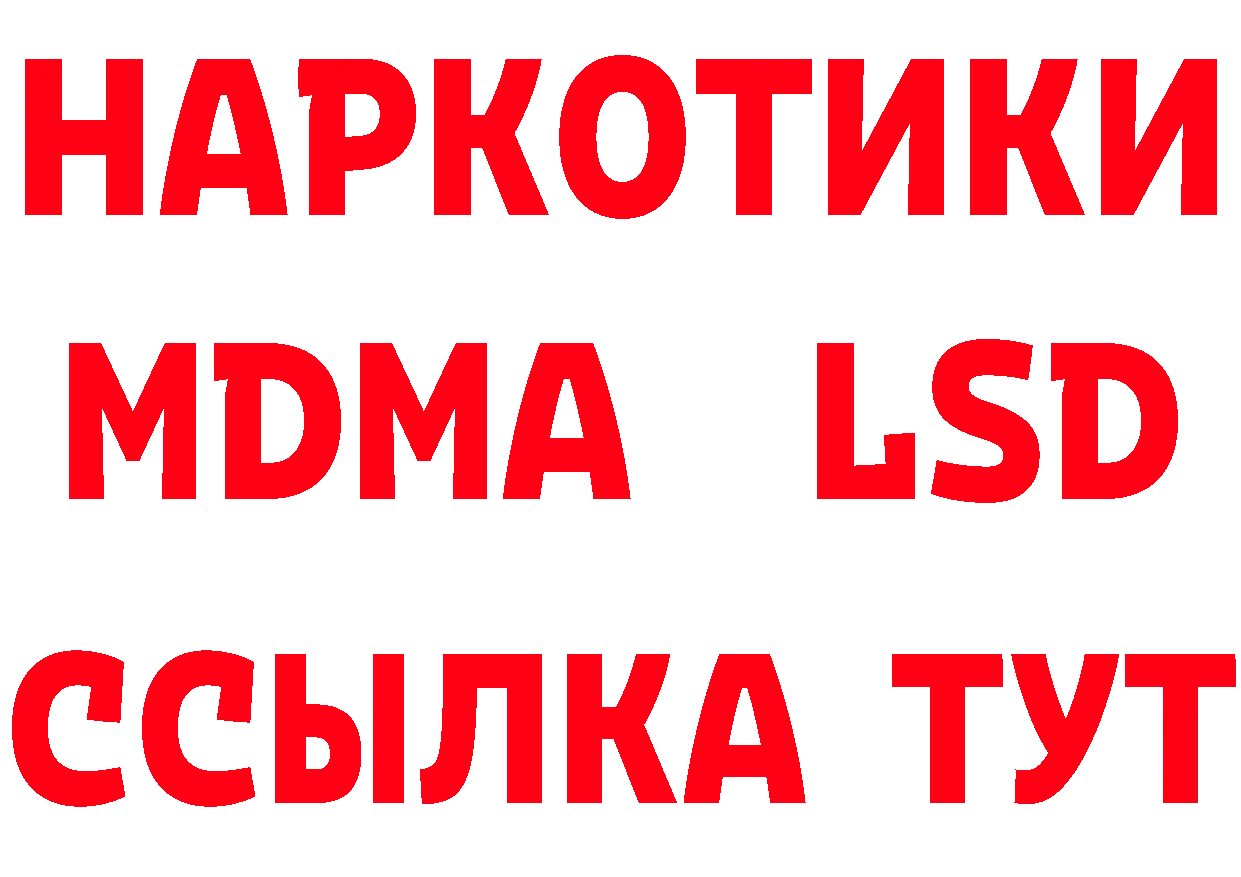 НАРКОТИКИ
MDMA LSD
ССЫЛКА ТУТ